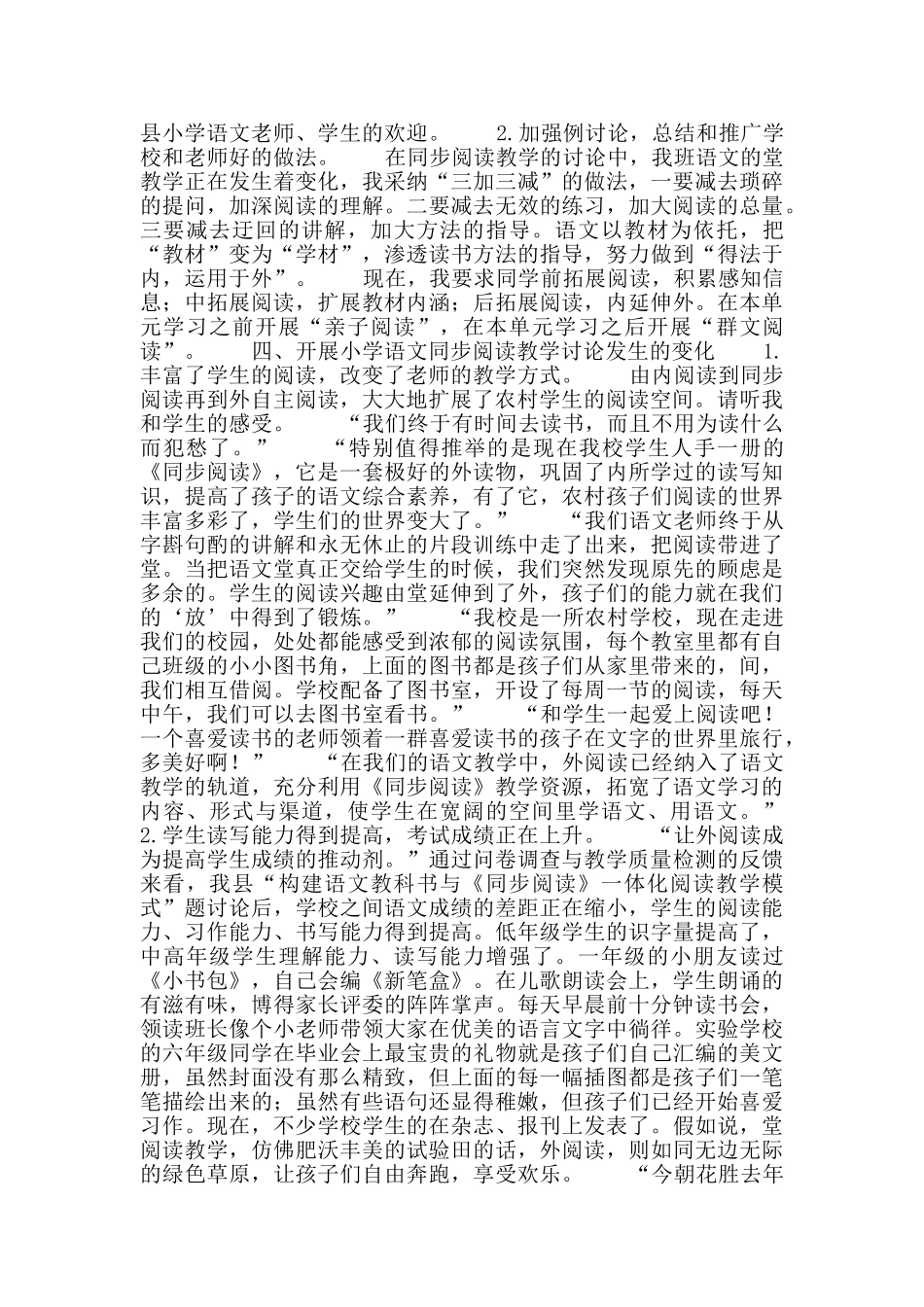 县小学语文老师、学生的欢迎。 2.加强例讨论，总结和推广学校和老师好的做法。 在同步阅读教学的讨论中，我班语文的堂教学正在发生着变化，我采纳“三加三减”的做法，一要减去琐碎的提问，加深阅读的理解。二要减去无效的练习，加大阅读的总量。三要减去迂回的讲解，加大方法的指导。语文以教材为依托，把“教材”变为“学材”，渗透读书方法的指导，努力做到“得法于内，运用于外”。 现在，我要求同学前拓展阅读，积累感知信息；中拓展阅读，扩展教材内涵；后拓展阅读，内延伸外。在本单元学习之前开展“亲子阅读”，在本单元学习之后开展“群文阅读”。 四、开展小学语文同步阅读教学讨论发生的变化 1.丰富了学生的阅读，改变了老师的教学方式。 由内阅读到同步阅读再到外自主阅读，大大地扩展了农村学生的阅读空间。请听我和学生的感受。 “我们终于有时间去读书，而且不用为读什么而犯愁了。” “特别值得推举的是现在我校学生人手一册的《同步阅读》，它是一套极好的外读物，巩固了内所学过的读写知识，提高了孩子的语文综合素养，有了它，农村孩子们阅读的世界丰富多彩了，学生们的世界变大了。” “我们语文老师终于从字斟句酌的讲解和永无休止的片段训练中走了出来，把阅读带进了堂。当把语文堂真正交给学生的时候，我们突然发现原先的顾虑是多余的。学生的阅读兴趣由堂延伸到了外，孩子们的能力就在我们的‘放’中得到了锻炼。” “我校是一所农村学校，现在走进我们的校园，处处都能感受到浓郁的阅读氛围，每个教室里都有自己班级的小小图书角，上面的图书都是孩子们从家里带来的，间，我们相互借阅。学校配备了图书室，开设了每周一节的阅读，每天中午，我们可以去图书室看书。” “和学生一起爱上阅读吧！一个喜爱读书的老师领着一群喜爱读书的孩子在文字的世界里旅行，多美好啊！” “在我们的语文教学中，外阅读已经纳入了语文教学的轨道，充分利用《同步阅读》教学资源，拓宽了语文学习的内容、形式与渠道，使学生在宽阔的空间里学语文、用语文。” 2.学生读写能力得到提高，考试成绩正在上升。 “让外阅读成为提高学生成绩的推动剂。”通过问卷调查与教学质量检测的反馈来看，我县“构建语文教科书与《同步阅读》一体化阅读教学模式”题讨论后，学校之间语文成绩的差距正在缩小，学生的阅读能力、习作能力、书写能力得到提高。低年级学生的识字量提高了，中高年级学生理解能力、读写能力增强了。一年级的小朋友读过《小书包》，自己会编《新笔盒》。在儿歌朗读会上，学生朗诵的有滋有味，博得家长评委的阵阵掌声。每天早晨前十分钟读书会，领读班长像个小老师带领大家在优美的语言文字中徜徉。实验学校的六年级同学在毕业会上最宝贵的礼物就是孩子们自己汇编的美文册，虽然封面没有那么精致，但上面的每一幅插图都是孩子们一笔笔描绘出来的；虽然有些语句还显得稚嫩，但孩子们已经开始喜爱习作。现在，不少学校学生的在杂志、报刊上发表了。假如说，堂阅读教学，仿佛肥沃丰美的试验田的话，外阅读，则如同无边无际的绿色草原，让孩子们自由奔跑，享受欢乐。 “今朝花胜去年